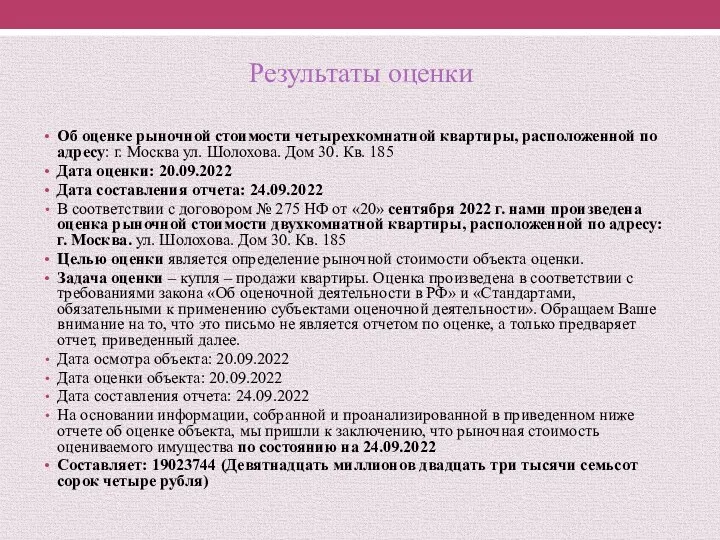 Результаты оценки

• Об оценке рыночной стоимости четырехкомнатной квартиры, расположенной по адресу: г. Москва ул. Шолохова. Дом 30. Кв. 185
• Дата оценки: 20.09.2022
• Дата составления отчета: 24.09.2022
• В соответствии с договором № 275 НФ от «20» сентября 2022 г. нами произведена оценка рыночной стоимости двухкомнатной квартиры, расположенной по адресу: г. Москва. ул. Шолохова. Дом 30. Кв. 185
• Целью оценки является определение рыночной стоимости объекта оценки.
• Задача оценки – купля – продажи квартиры. Оценка произведена в соответствии с требованиями закона «Об оценочной деятельности в РФ» и «Стандартами, обязательными к применению субъектами оценочной деятельности». Обращаем Ваше внимание на то, что это письмо не является отчетом по оценке, а только предваряет отчет, приведенный далее.
• Дата осмотра объекта: 20.09.2022
• Дата оценки объекта: 20.09.2022
• Дата составления отчета: 24.09.2022
• На основании информации, собранной и проанализированной в приведенном ниже отчете об оценке объекта, мы пришли к заключению, что рыночная стоимость оцениваемого имущества по состоянию на 24.09.2022
• Составляет: 19023744 (Девятнадцать миллионов двадцать три тысячи семьсот сорок четыре рубля)